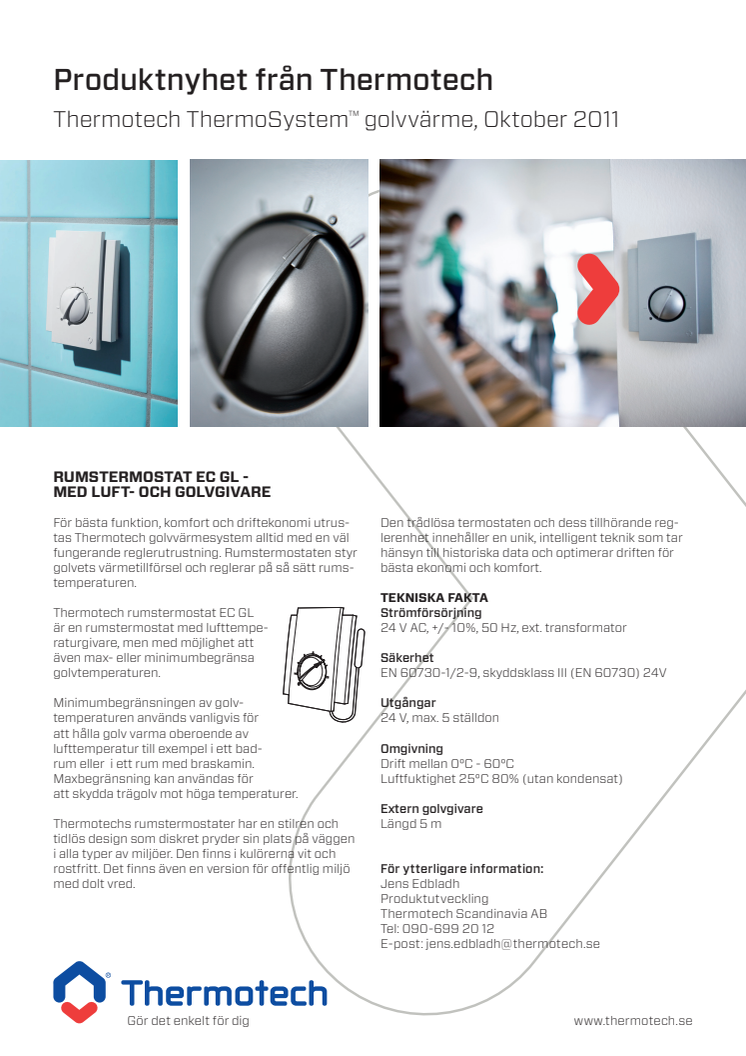 Produktnyhet från Thermotech

Thermotech ThermoSystem™ golvvärme, Oktober 2011

RUMSTERMOSTAT EC GL - MED LUFT- OCH GOLVGIVARE

För bästa funktion, komfort och driftekonomi utrustas Thermotech golvvärmesystem alltid med en väl fungerande reglerutrustning. Rumstermostaten styr golvets värmetillförsel och reglerar på så sätt rumstemperaturen.

Thermotech rumstermostat EC GL är en rumstermostat med lufttemperaturgivare, men med möjlighet att även max- eller minimumbegränsa golvtemperaturen.

Minimumbegränsningen av golvtemperaturen används vanligvis för att hålla golv varma oberoende av lufttemperatur till exempel i ett badrum eller i ett rum med braskamin. Maxbegränsning kan användas för att skydda trägolv mot höga temperaturer.

Thermotechs rumstermostater har en stilren och tidlös design som diskret pryder sin plats på väggen i alla typer av miljöer. Den finns i kulörerna vit och rostfritt. Det finns även en version för offentlig miljö med dolt vred.

Den trådlösa termostaten och dess tillhörande reglerenhet innehåller en unik, intelligent teknik som tar hänsyn till historiska data och optimerar driften för bästa ekonomi och komfort.

TEKNISKA FAKTA
Strömförsörjning
24 V AC, +/- 10%, 50 Hz, ext. transformator

Säkerhet
EN 60730-1/2-9, skyddsklass III (EN 60730) 24V

Utgångar
24 V, max. 5 ställdon

Omgivning
Drift mellan 0°C - 60°C
Luftfuktighet 25°C 80% (utan kondensat)

Extern golvgivare
Längd 5 m

För ytterligare information:
Jens Edbladh
Produktutveckling
Thermotech Scandinavia AB
Tel: 090-699 20 12
E-post: jens.edbladh@thermotech.se

Thermotech
Gör det enkelt för dig

www.thermotech.se